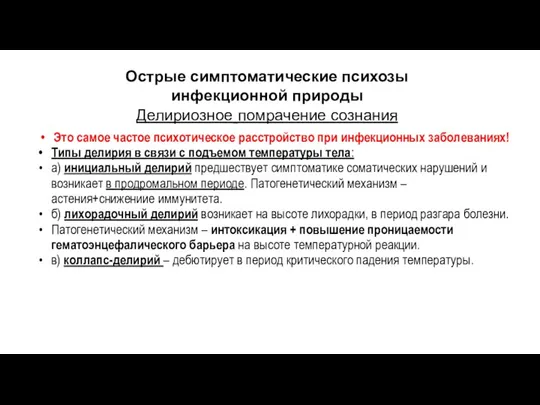 Острые симптоматические психозы инфекционной природы
Делириозное помрачение сознания

• Это самое частое психотическое расстройство при инфекционных заболеваниях!
• Типы делирия в связи с подъемом температуры тела:
• а) инициальный делирий предшествует симптоматике соматических нарушений и возникает в продромальном периоде. Патогенетический механизм – астения+снижениие иммунитета.
• б) лихорадочный делирий возникает на высоте лихорадки, в период разгара болезни.
• Патогенетический механизм – интоксикация + повышение проницаемости гематоэнцефалического барьера на высоте температурной реакции.
• в) коллапс-делирий – дебютирует в период критического падения температуры.